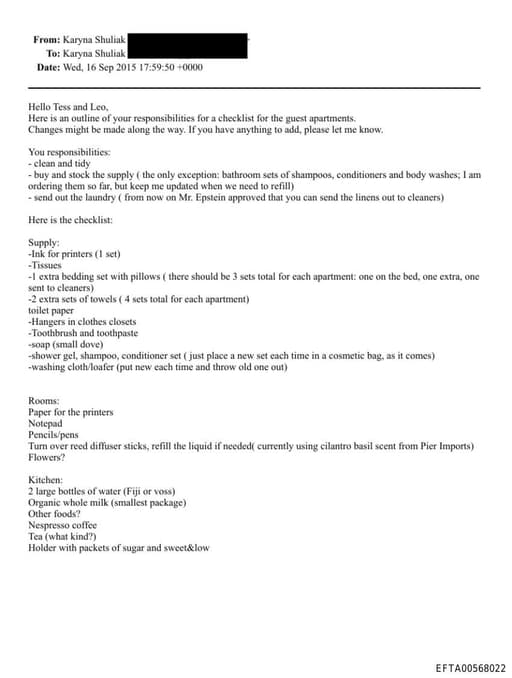 From: Karyna Shuliak
To: Karyna Shuliak
Date: Wed, 16 Sep 2015 17:59:50 +0000

Hello Tess and Leo,
Here is an outline of your responsibilities for a checklist for the guest apartments.
Changes might be made along the way. If you have anything to add, please let me know.

You responsibilities:
- clean and tidy
- buy and stock the supply ( the only exception: bathroom sets of shampoos, conditioners and body washes; I am ordering them so far, but keep me updated when we need to refill)
- send out the laundry ( from now on Mr. Epstein approved that you can send the linens out to cleaners)

Here is the checklist:

Supply:
-Ink for printers (1 set)
-Tissues
-1 extra bedding set with pillows ( there should be 3 sets total for each apartment: one on the bed, one extra, one sent to cleaners)
-2 extra sets of towels ( 4 sets total for each apartment)
toilet paper
-Hangers in clothes closets
-Toothbrush and toothpaste
-soap (small dove)
-shower gel, shampoo, conditioner set ( just place a new set each time in a cosmetic bag, as it comes)
-washing cloth/loafer (put new each time and throw old one out)

Rooms:
Paper for the printers
Notepad
Pencils/pens
Turn over reed diffuser sticks, refill the liquid if needed( currently using cilantro basil scent from Pier Imports)
Flowers?

Kitchen:
2 large bottles of water (Fiji or voss)
Organic whole milk (smallest package)
Other foods?
Nespresso coffee
Tea (what kind?)
Holder with packets of sugar and sweet&low

EFTA00568022